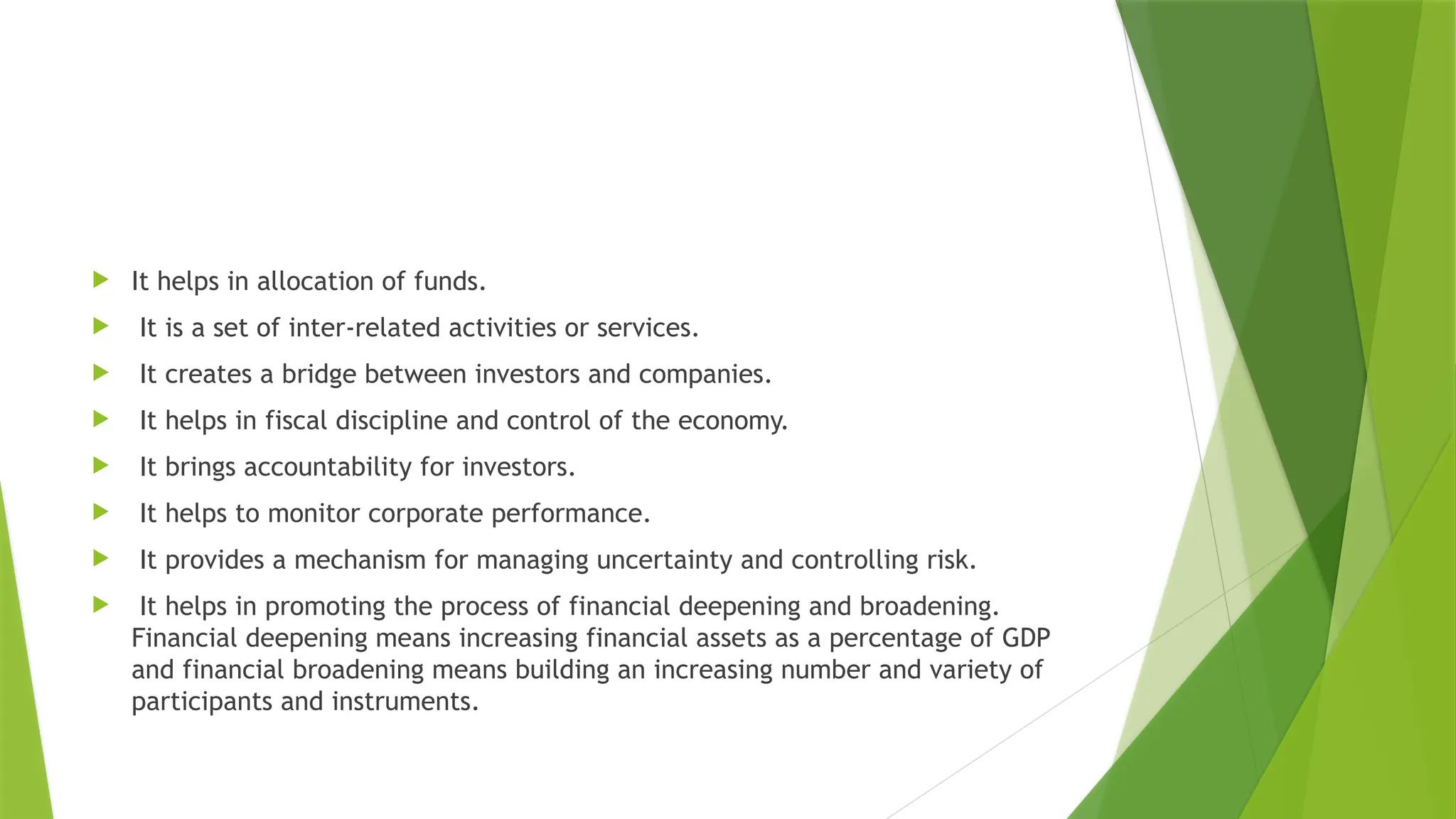 It helps in allocation of funds.

It is a set of inter-related activities or services.

It creates a bridge between investors and companies.

It helps in fiscal discipline and control of the economy.

It brings accountability for investors.

It helps to monitor corporate performance.

It provides a mechanism for managing uncertainty and controlling risk.

It helps in promoting the process of financial deepening and broadening. Financial deepening means increasing financial assets as a percentage of GDP and financial broadening means building an increasing number and variety of participants and instruments.